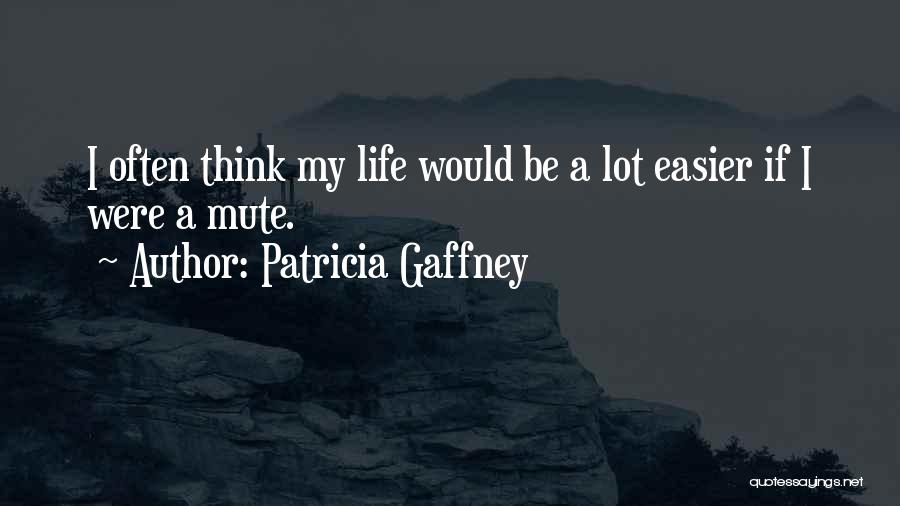 I often think my life would be a lot easier if I were a mute.

~ Author: Patricia Gaffney

quotessayings.net